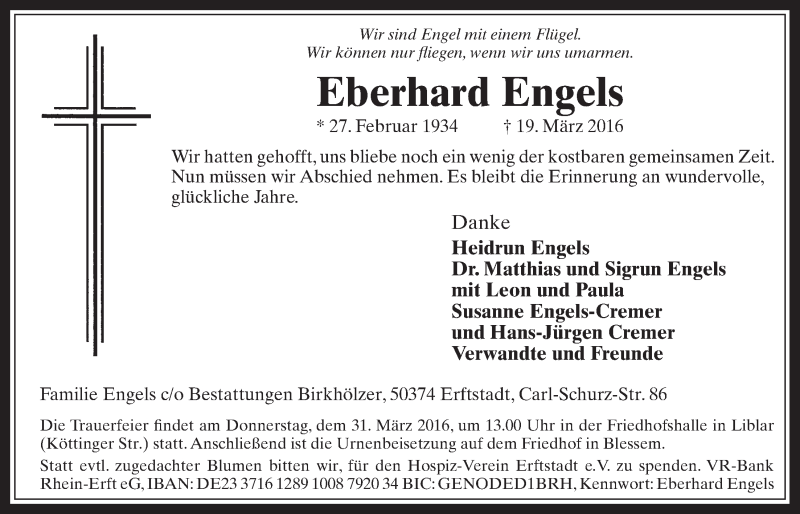 Wir sind Engel mit einem Flügel.
Wir können nur fliegen, wenn wir uns umarmen.

Eberhard Engels

* 27. Februar 1934 † 19. März 2016

Wir hatten gehofft, uns bliebe noch ein wenig der kostbaren gemeinsamen Zeit. Nun müssen wir Abschied nehmen. Es bleibt die Erinnerung an wundervolle, glückliche Jahre.

Danke

Heidrun Engels
Dr. Matthias und Sigrun Engels
mit Leon und Paula
Susanne Engels-Cremer
und Hans-Jürgen Cremer
Verwandte und Freunde

Familie Engels c/o Bestattungen Birkhölzer, 50374 Erftstadt, Carl-Schurz-Str. 86

Die Trauerfeier findet am Donnerstag, dem 31. März 2016, um 13.00 Uhr in der Friedhofshalle in Liblar (Köttinger Str.) statt. Anschließend ist die Urnenbeisetzung auf dem Friedhof in Blessem.

Statt evtl. zugedachter Blumen bitten wir, für den Hospiz-Verein Erftstadt e.V. zu spenden. VR-Bank Rhein-Erft eG, IBAN: DE23 3716 1289 1008 7920 34 BIC: GENODED1BRH, Kennwort: Eberhard Engels